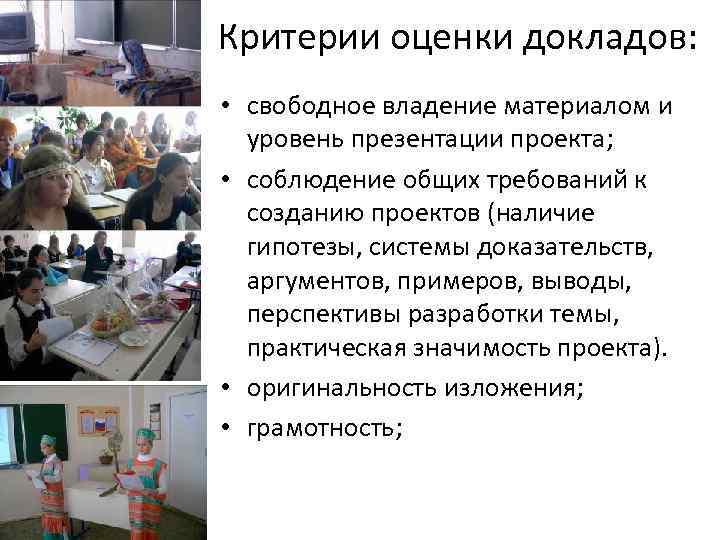 Критерии оценки докладов:

• свободное владение материалом и уровень презентации проекта;
• соблюдение общих требований к созданию проектов (наличие гипотезы, системы доказательств, аргументов, примеров, выводы, перспективы разработки темы, практическая значимость проекта).
• оригинальность изложения;
• грамотность;